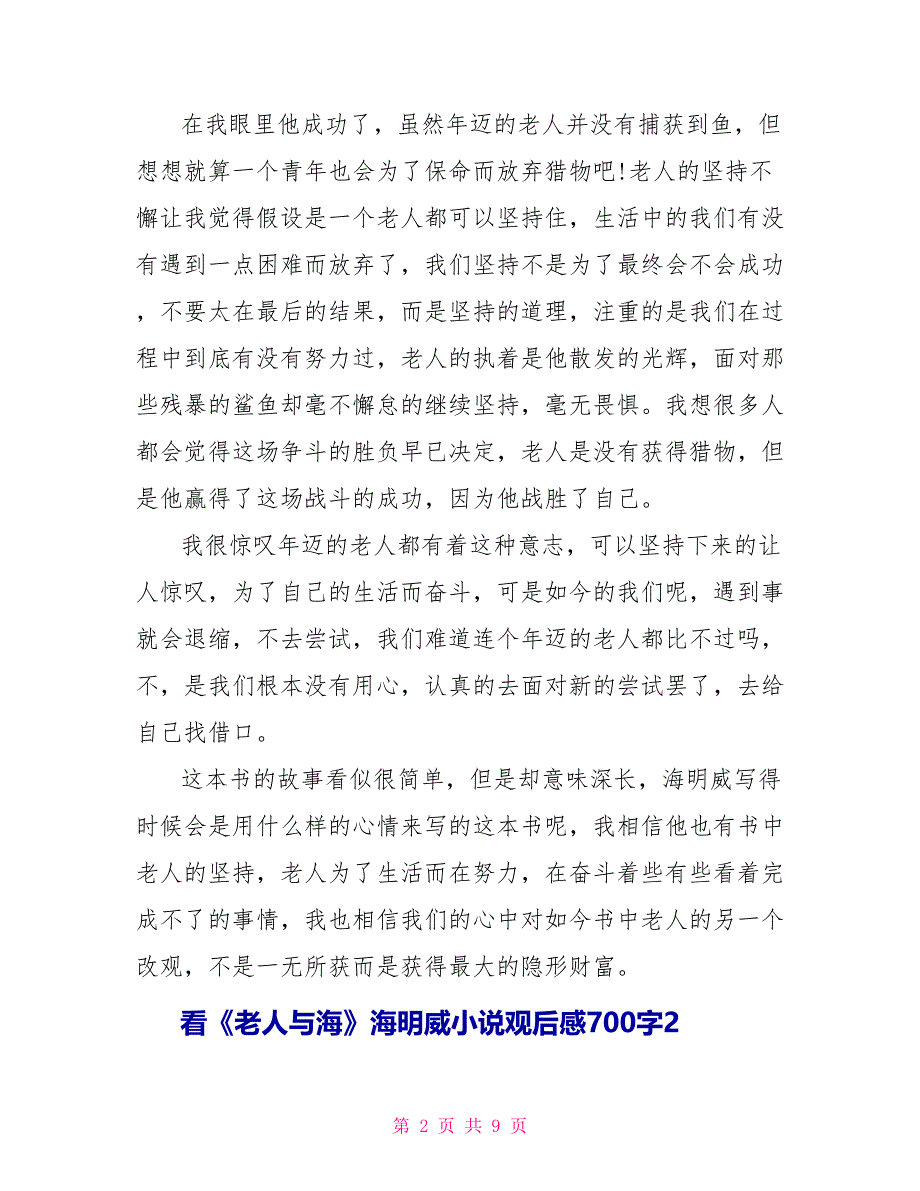 在我眼里他成功了，虽然年迈的老人并没有捕获到鱼，但想想就算一个青年也会为了保命而放弃猎物吧!老人的坚持不懈让我觉得假设是一个老人都可以坚持住，生活中的我们有没有遇到一点困难而放弃了，我们坚持不是为了最终会不会成功，不要太在最后的结果，而是坚持的道理，注重的是我们在过程中到底有没有努力过，老人的执着是他散发的光辉，面对那些残暴的鲨鱼却毫不懈怠的继续坚持，毫无畏惧。我想很多人都会觉得这场争斗的胜负早已决定，老人是没有获得猎物，但是他赢得了这场战斗的成功，因为他战胜了自己。

我很惊叹年迈的老人都有着这种意志，可以坚持下来的让人惊叹，为了自己的生活而奋斗，可是如今的我们呢，遇到事就会退缩，不去尝试，我们难道连个年迈的老人都比不过吗，不，是我们根本没有用心，认真的去面对新的尝试罢了，去给自己找借口。

这本书的故事看似很简单，但是却意味深长，海明威写得时候会是用什么样的心情来写的这本书呢，我相信他也有书中老人的坚持，老人为了生活而在努力，在奋斗着些有些看着完成不了的事情，我也相信我们的心中对如今书中老人的另一个改观，不是一无所获而是获得最大的隐形财富。

看《老人与海》海明威小说观后感700字2

第 2 页 共 9 页